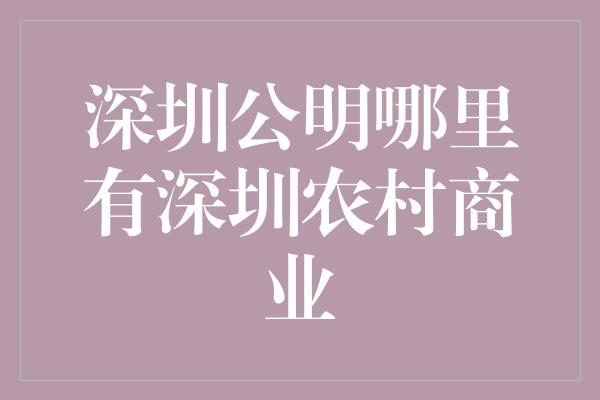 深圳公明哪里有深圳农村商业